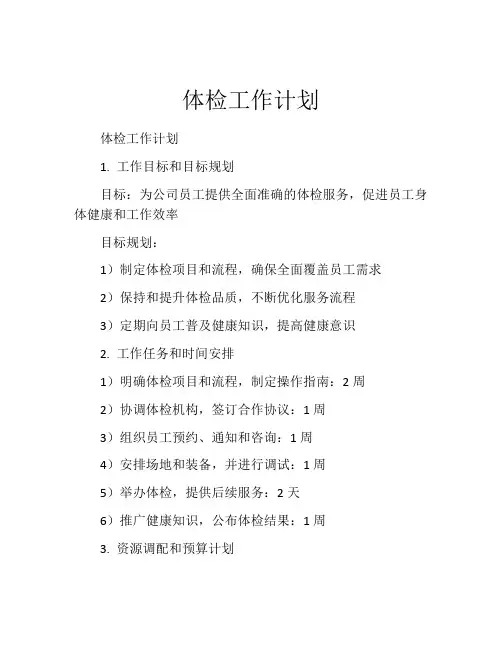 体检工作计划

体检工作计划

1. 工作目标和目标规划

目标：为公司员工提供全面准确的体检服务，促进员工身体健康和工作效率

目标规划：

1）制定体检项目和流程，确保全面覆盖员工需求

2）保持和提升体检品质，不断优化服务流程

3）定期向员工普及健康知识，提高健康意识

2. 工作任务和时间安排

1）明确体检项目和流程，制定操作指南：2 周

2）协调体检机构，签订合作协议：1 周

3）组织员工预约、通知和咨询：1 周

4）安排场地和装备，并进行调试：1 周

5）举办体检，提供后续服务：2 天

6）推广健康知识，公布体检结果：1 周

3. 资源调配和预算计划